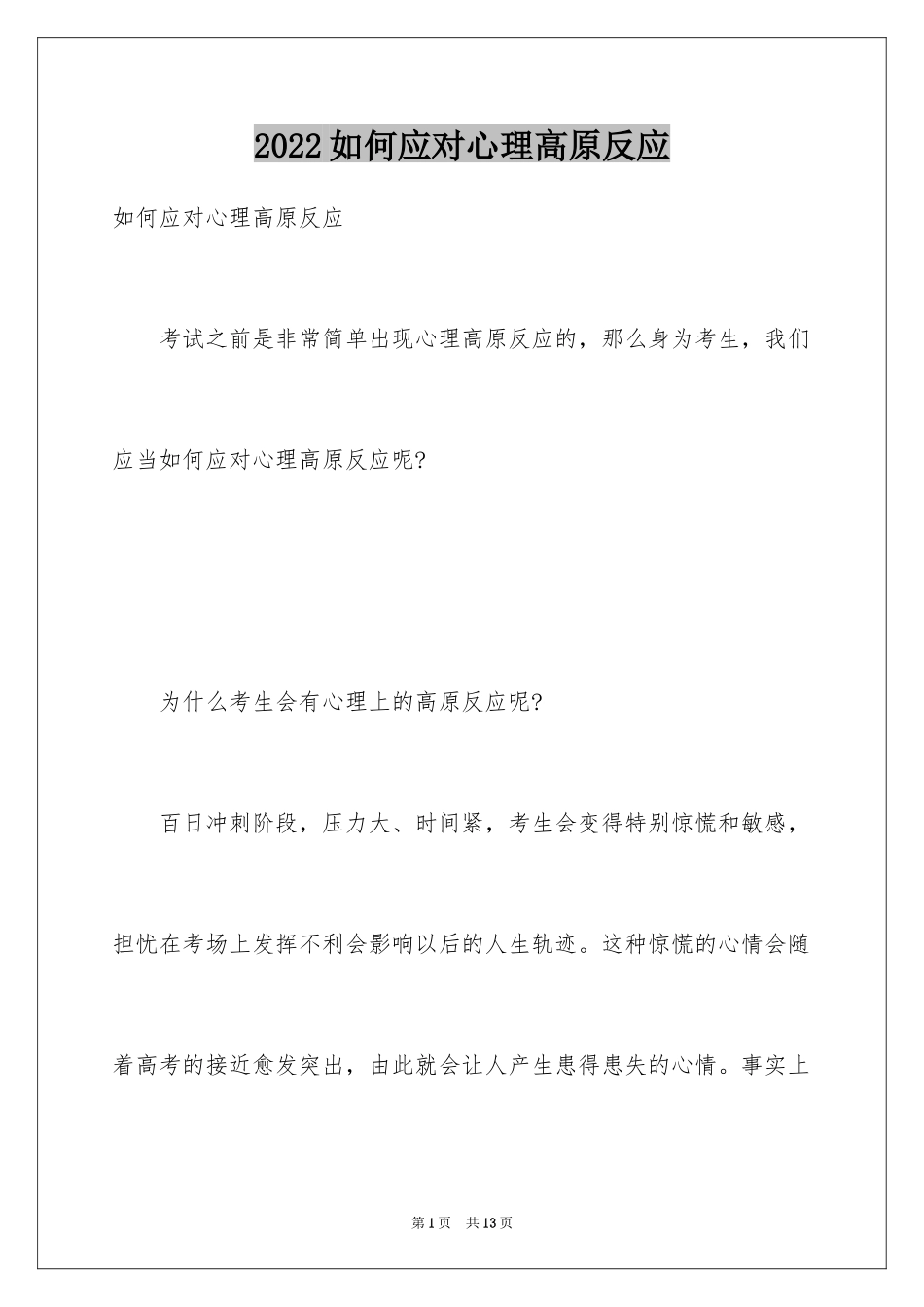 2022如何应对心理高原反应

如何应对心理高原反应

考试之前是非常简单出现心理高原反应的，那么身为考生，我们应当如何应对心理高原反应呢?

为什么考生会有心理上的高原反应呢?

百日冲刺阶段，压力大、时间紧，考生会变得特别惊慌和敏感，担忧在考场上发挥不利会影响以后的人生轨迹。这种惊慌的心情会随着高考的接近愈发突出，由此就会让人产生患得患失的心情。事实上

第1页 共13页